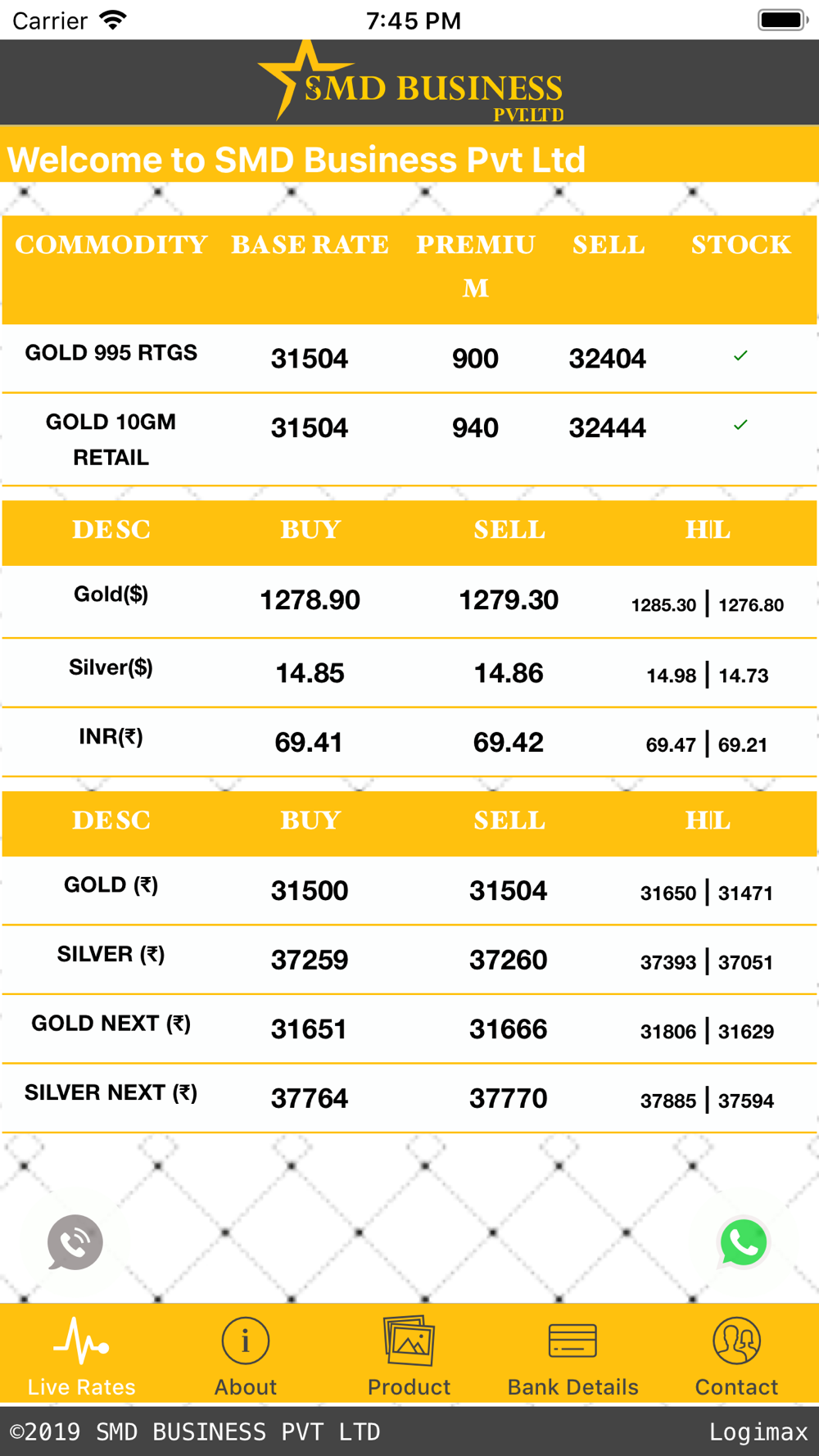 Carrier 7:45 PM

SMD BUSINESS PVT.LTD

Welcome to SMD Business Pvt Ltd

| COMMODITY | BASE RATE | PREMIUM | SELL | STOCK |
|---|---|---|---|---|
| GOLD 995 RTGS | 31504 | 900 | 32404 | ✓ |
| GOLD 10GM RETAIL | 31504 | 940 | 32444 | ✓ |

| DESC | BUY | SELL | H\|L |
|---|---|---|---|
| Gold($) | 1278.90 | 1279.30 | 1285.30 \| 1276.80 |
| Silver($) | 14.85 | 14.86 | 14.98 \| 14.73 |
| INR(₹) | 69.41 | 69.42 | 69.47 \| 69.21 |

| DESC | BUY | SELL | H\|L |
|---|---|---|---|
| GOLD (₹) | 31500 | 31504 | 31650 \| 31471 |
| SILVER (₹) | 37259 | 37260 | 37393 \| 37051 |
| GOLD NEXT (₹) | 31651 | 31666 | 31806 \| 31629 |
| SILVER NEXT (₹) | 37764 | 37770 | 37885 \| 37594 |

Live Rates About Product Bank Details Contact

©2019 SMD BUSINESS PVT LTD Logimax